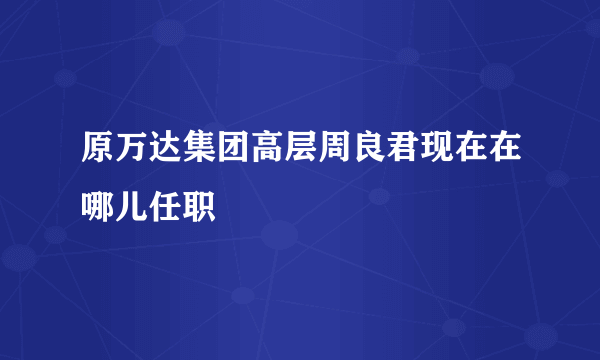 原万达集团高层周良君现在在哪儿任职